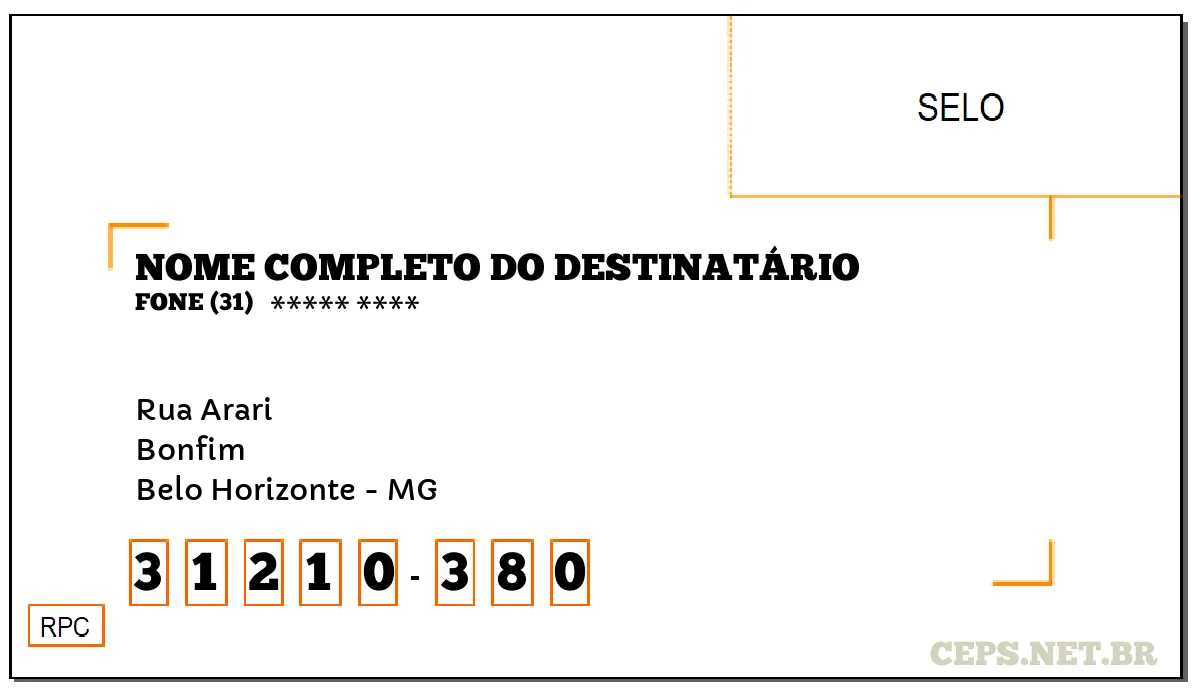 SELO

NOME COMPLETO DO DESTINATÁRIO
FONE (31) ***** ****

Rua Arari
Bonfim
Belo Horizonte - MG

3 1 2 1 0 - 3 8 0

RPC

CEPS.NET.BR